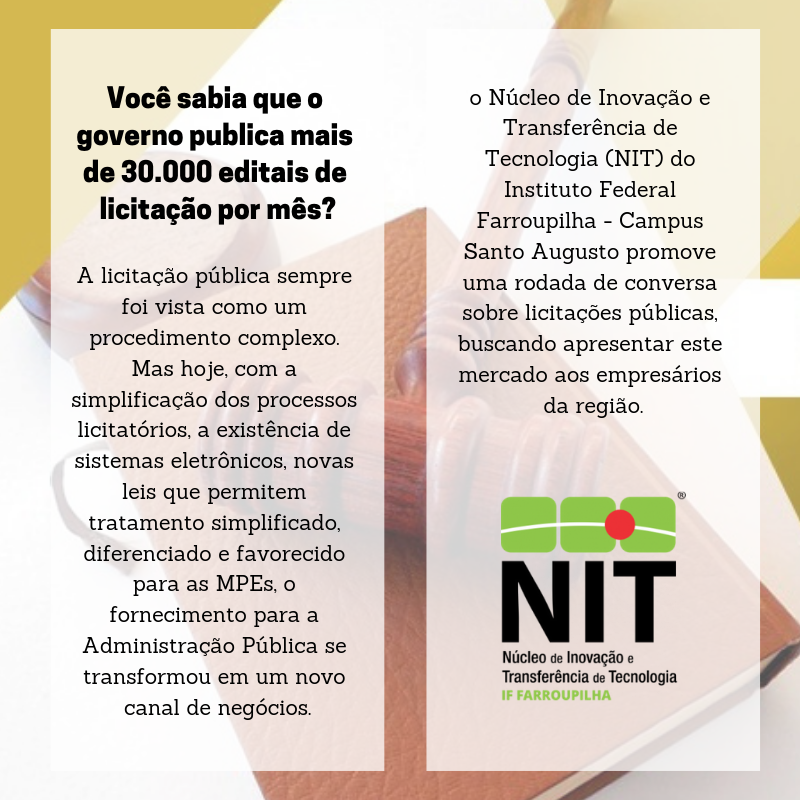 Você sabia que o governo publica mais de 30.000 editais de licitação por mês?

A licitação pública sempre foi vista como um procedimento complexo. Mas hoje, com a simplificação dos processos licitatórios, a existência de sistemas eletrônicos, novas leis que permitem tratamento simplificado, diferenciado e favorecido para as MPEs, o fornecimento para a Administração Pública se transformou em um novo canal de negócios.

o Núcleo de Inovação e Transferência de Tecnologia (NIT) do Instituto Federal Farroupilha - Campus Santo Augusto promove uma rodada de conversa sobre licitações públicas, buscando apresentar este mercado aos empresários da região.

®

NIT

Núcleo de Inovação e
Transferência de Tecnologia
IF FARROUPILHA